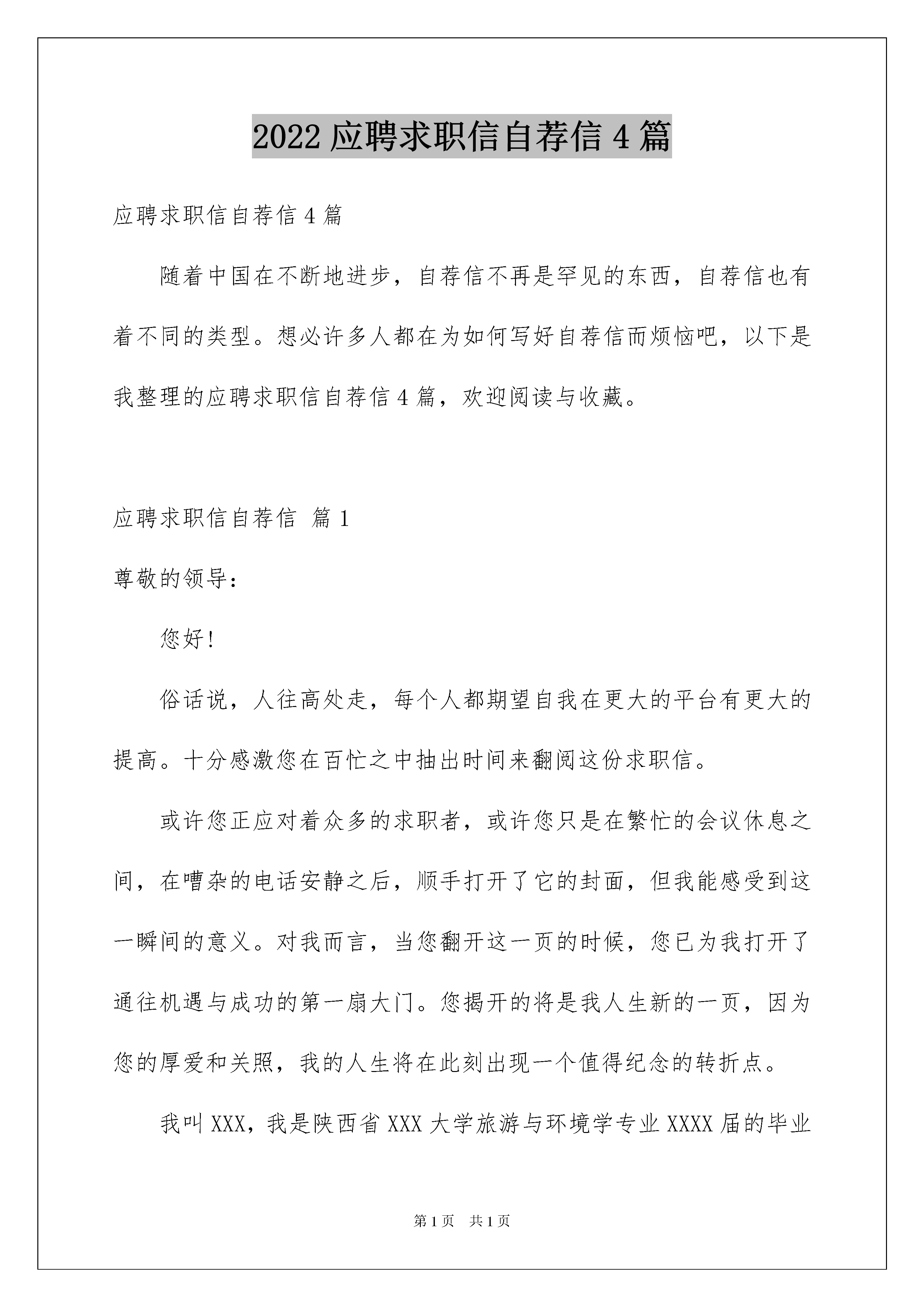 2022 应聘求职信自荐信 4 篇

应聘求职信自荐信 4 篇

随着中国在不断地进步，自荐信不再是罕见的东西，自荐信也有着不同的类型。想必许多人都在为如何写好自荐信而烦恼吧，以下是我整理的应聘求职信自荐信 4 篇，欢迎阅读与收藏。

应聘求职信自荐信 篇 1

尊敬的领导：

您好!

俗话说，人往高处走，每个人都期望自我在更大的平台有更大的提高。十分感激您在百忙之中抽出时间来翻阅这份求职信。

或许您正应对着众多的求职者，或许您只是在繁忙的会议休息之间，在嘈杂的电话安静之后，顺手打开了它的封面，但我能感受到这一瞬间的意义。对我而言，当您翻开这一页的时候，您已为我打开了通往机遇与成功的第一扇大门。您揭开的将是我人生新的一页，因为您的厚爱和关照，我的人生将在此刻出现一个值得纪念的转折点。

我叫 XXX，我是陕西省 XXX 大学旅游与环境学专业 XXXX 届的毕业

第 1 页 共 1 页